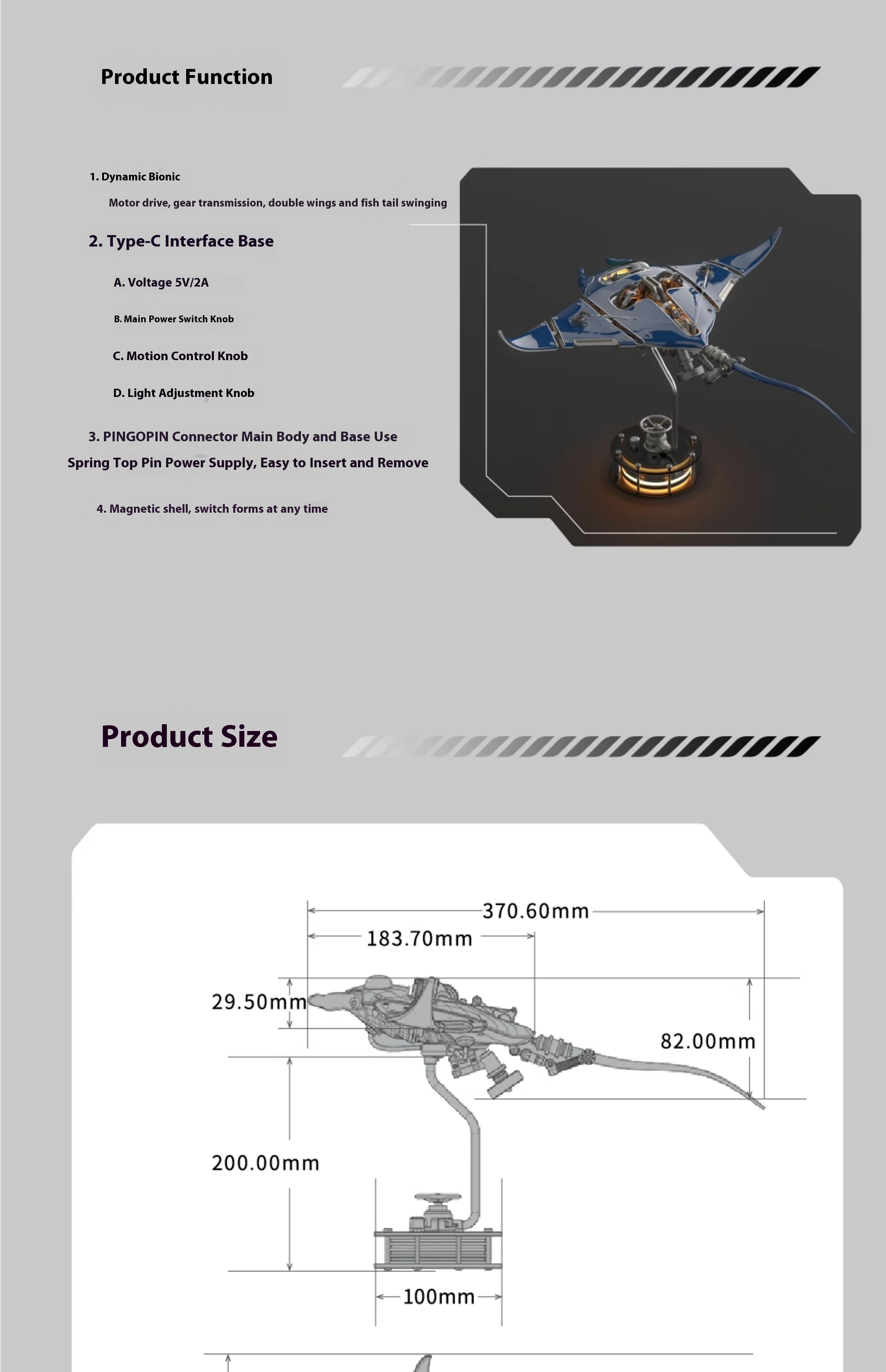 Product Function

1. Dynamic Bionic

Motor drive, gear transmission, double wings and fish tail swinging

2. Type-C Interface Base

A. Voltage 5V/2A

B. Main Power Switch Knob

C. Motion Control Knob

D. Light Adjustment Knob

3. PINGOPIN Connector Main Body and Base Use Spring Top Pin Power Supply, Easy to Insert and Remove

4. Magnetic shell, switch forms at any time

Product Size

370.60mm

183.70mm

29.50mm

82.00mm

200.00mm

100mm